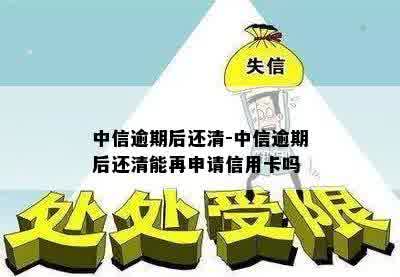 失信

中信逾期后还清-中信逾期后还清能再申请信用卡吗

处处受限